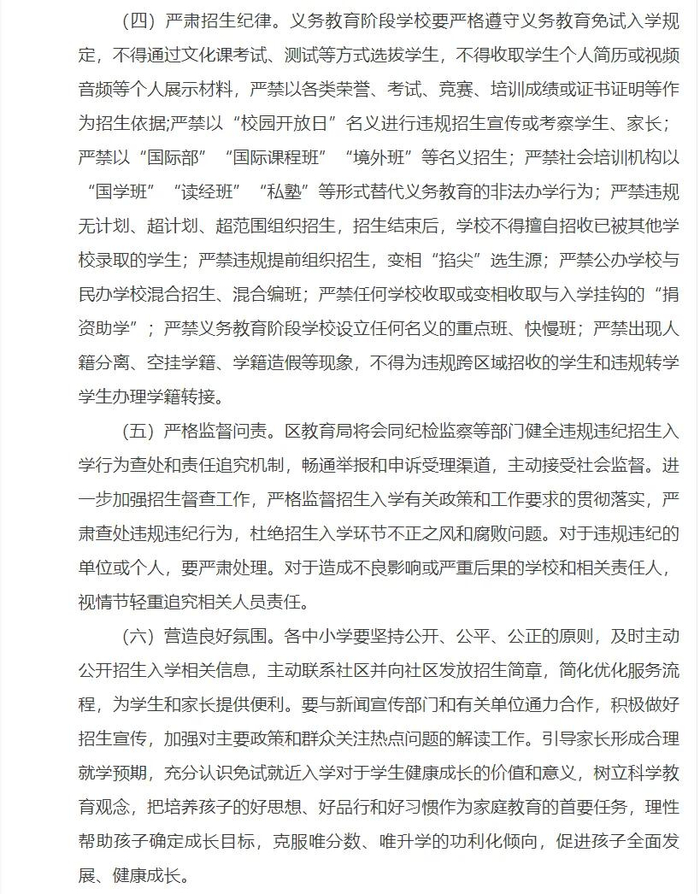 （四）严肃招生纪律。义务教育阶段学校要严格遵守义务教育免试入学规定，不得通过文化课考试、测试等方式选拔学生，不得收取学生个人简历或视频音频等个人展示材料，严禁以各类荣誉、考试、竞赛、培训成绩或证书证明等作为招生依据;严禁以“校园开放日”名义进行违规招生宣传或考察学生、家长；严禁以“国际部”“国际课程班”“境外班”等名义招生；严禁社会培训机构以“国学班”“读经班”“私塾”等形式替代义务教育的非法办学行为；严禁违规无计划、超计划、超范围组织招生，招生结束后，学校不得擅自招收已被其他学校录取的学生；严禁违规提前组织招生，变相“掐尖”选生源；严禁公办学校与民办学校混合招生、混合编班；严禁任何学校收取或变相收取与入学挂钩的“捐资助学”；严禁义务教育阶段学校设立任何名义的重点班、快慢班；严禁出现人籍分离、空挂学籍、学籍造假等现象，不得为违规跨区域招收的学生和违规转学学生办理学籍转接。

（五）严格监督问责。区教育局将会同纪检监察等部门健全违规违纪招生入学行为查处和责任追究机制，畅通举报和申诉受理渠道，主动接受社会监督。进一步加强招生督查工作，严格监督招生入学有关政策和工作要求的贯彻落实，严肃查处违规违纪行为，杜绝招生入学环节不正之风和腐败问题。对于违规违纪的单位或个人，要严肃处理。对于造成不良影响或严重后果的学校和相关责任人，视情节轻重追究相关人员责任。

（六）营造良好氛围。各中小学要坚持公开、公平、公正的原则，及时主动公开招生入学相关信息，主动联系社区并向社区发放招生简章，简化优化服务流程，为学生和家长提供便利。要与新闻宣传部门和有关单位通力合作，积极做好招生宣传，加强对主要政策和群众关注热点问题的解读工作。引导家长形成合理就学预期，充分认识免试就近入学对于学生健康成长的价值和意义，树立科学教育观念，把培养孩子的好思想、好品行和好习惯作为家庭教育的首要任务，理性帮助孩子确定成长目标，克服唯分数、唯升学的功利化倾向，促进孩子全面发展、健康成长。